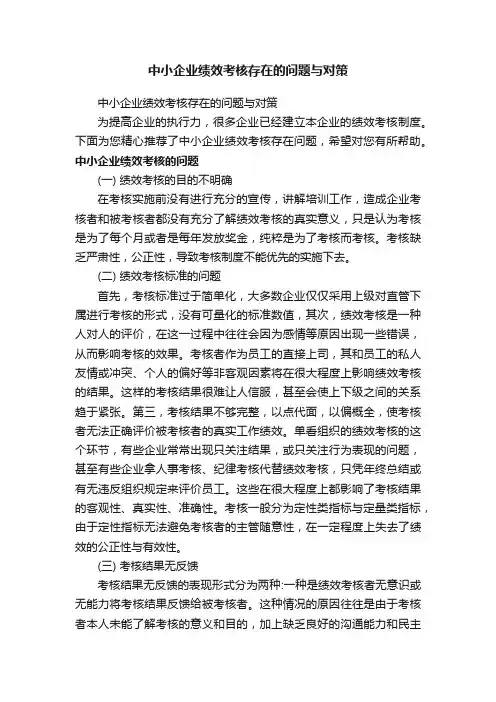 中小企业绩效考核存在的问题与对策

中小企业绩效考核存在的问题与对策

为提高企业的执行力，很多企业已经建立本企业的绩效考核制度。下面为您精心推荐了中小企业绩效考核存在问题，希望对您有所帮助。

中小企业绩效考核的问题

(一) 绩效考核的目的不明确

在考核实施前没有进行充分的宣传，讲解培训工作，造成企业考核者和被考核者都没有充分了解绩效考核的真实意义，只是认为考核是为了每个月或者是每年发放奖金，纯粹是为了考核而考核。考核缺乏严肃性，公正性，导致考核制度不能优先的实施下去。

(二) 绩效考核标准的问题

首先，考核标准过于简单化，大多数企业仅仅采用上级对直管下属进行考核的形式，没有可量化的标准数值，其次，绩效考核是一种人对人的评价，在这一过程中往往会因为感情等原因出现一些错误，从而影响考核的效果。考核者作为员工的直接上司，其和员工的私人友情或冲突、个人的偏好等非客观因素将在很大程度上影响绩效考核的结果。这样的考核结果很难让人信服，甚至会使上下级之间的关系趋于紧张。第三，考核结果不够完整，以点代面，以偏概全，使考核者无法正确评价被考核者的真实工作绩效。单看组织的绩效考核的这个环节，有些企业常常出现只关注结果，或只关注行为表现的问题，甚至有些企业拿人事考核、纪律考核代替绩效考核，只凭年终总结或有无违反组织规定来评价员工。这些在很大程度上都影响了考核结果的客观性、真实性、准确性。考核一般分为定性类指标与定量类指标，由于定性指标无法避免考核者的主管随意性，在一定程度上失去了绩效的公正性与有效性。

(三) 考核结果无反馈

考核结果无反馈的表现形式分为两种:一种是绩效考核者无意识或无能力将考核结果反馈给被考核者。这种情况的原因往往是由于考核者本人未能了解考核的意义和目的，加上缺乏良好的沟通能力和民主